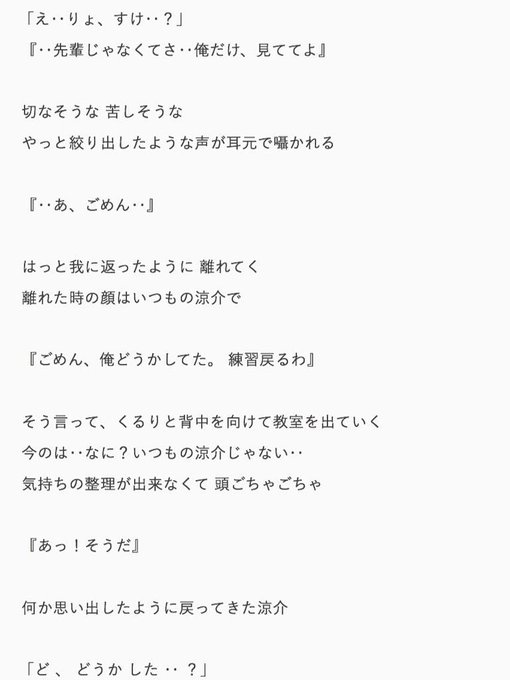 「え‥りょ、すけ‥？」
『‥先輩じゃなくてさ‥俺だけ、見ててよ』

切なそうな 苦しそうな
やっと絞り出したような声が耳元で囁かれる

『‥あ、ごめん‥』

はっと我に返ったように 離れてく
離れた時の顔はいつもの涼介で

『ごめん、俺どうかしてた。 練習戻るわ』

そう言って、くるりと背中を向けて教室を出ていく
今のは‥なに？いつもの涼介じゃない‥
気持ちの整理が出来なくて 頭ごちゃごちゃ

『あっ！そうだ』

何か思い出したように戻ってきた涼介

「ど 、 どうか した ‥ ？」